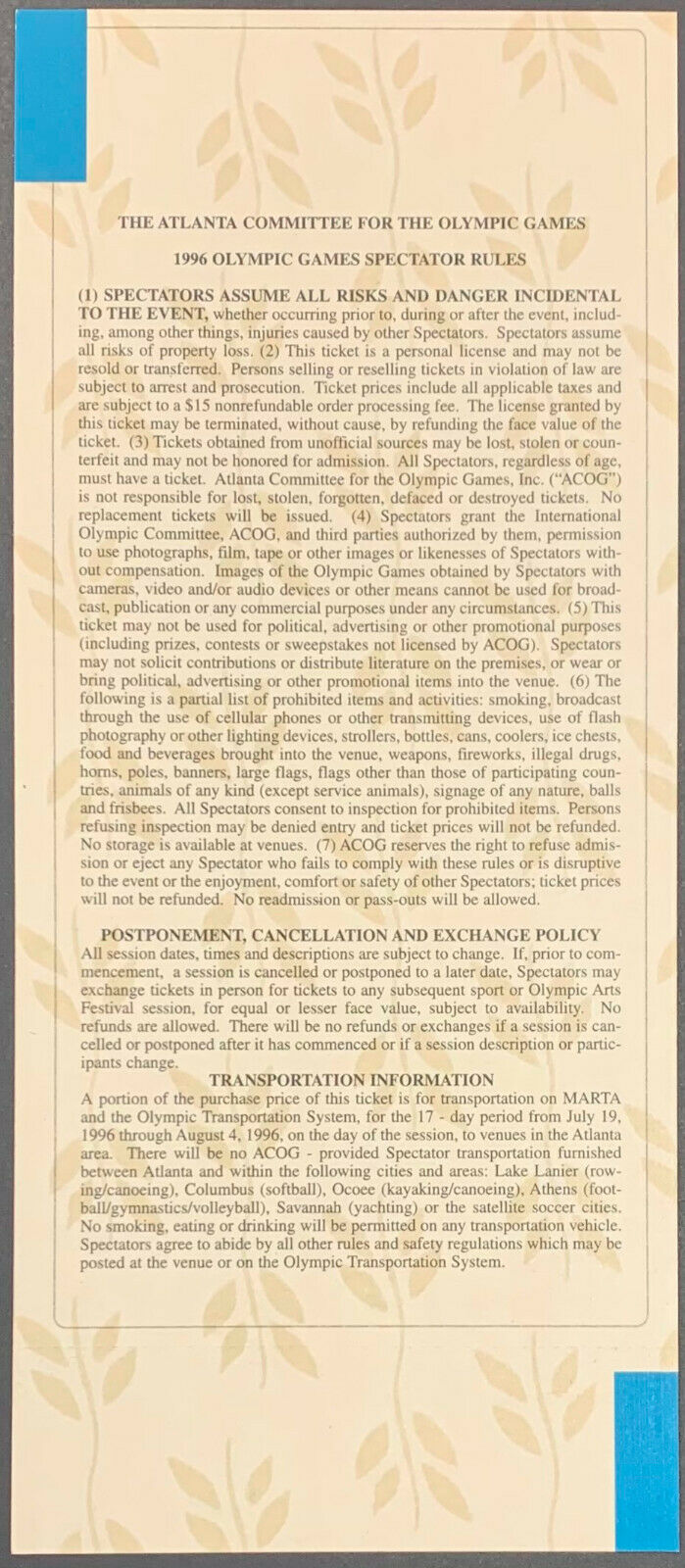 THE ATLANTA COMMITTEE FOR THE OLYMPIC GAMES

1996 OLYMPIC GAMES SPECTATOR RULES

(1) SPECTATORS ASSUME ALL RISKS AND DANGER INCIDENTAL TO THE EVENT, whether occurring prior to, during or after the event, including, among other things, injuries caused by other Spectators. Spectators assume all risks of property loss. (2) This ticket is a personal license and may not be resold or transferred. Persons selling or reselling tickets in violation of law are subject to arrest and prosecution. Ticket prices include all applicable taxes and are subject to a $15 nonrefundable order processing fee. The license granted by this ticket may be terminated, without cause, by refunding the face value of the ticket. (3) Tickets obtained from unofficial sources may be lost, stolen or counterfeit and may not be honored for admission. All Spectators, regardless of age, must have a ticket. Atlanta Committee for the Olympic Games, Inc. ("ACOG") is not responsible for lost, stolen, forgotten, defaced or destroyed tickets. No replacement tickets will be issued. (4) Spectators grant the International Olympic Committee, ACOG, and third parties authorized by them, permission to use photographs, film, tape or other images or likenesses of Spectators without compensation. Images of the Olympic Games obtained by Spectators with cameras, video and/or audio devices or other means cannot be used for broadcast, publication or any commercial purposes under any circumstances. (5) This ticket may not be used for political, advertising or other promotional purposes (including prizes, contests or sweepstakes not licensed by ACOG). Spectators may not solicit contributions or distribute literature on the premises, or wear or bring political, advertising or other promotional items into the venue. (6) The following is a partial list of prohibited items and activities: smoking, broadcast through the use of cellular phones or other transmitting devices, use of flash photography or other lighting devices, strollers, bottles, cans, coolers, ice chests, food and beverages brought into the venue, weapons, fireworks, illegal drugs, horns, poles, banners, large flags, flags other than those of participating countries, animals of any kind (except service animals), signage of any nature, balls and frisbees. All Spectators consent to inspection for prohibited items. Persons refusing inspection may be denied entry and ticket prices will not be refunded. No storage is available at venues. (7) ACOG reserves the right to refuse admission or eject any Spectator who fails to comply with these rules or is disruptive to the event or the enjoyment, comfort or safety of other Spectators; ticket prices will not be refunded. No readmission or pass-outs will be allowed.

POSTPONEMENT, CANCELLATION AND EXCHANGE POLICY
All session dates, times and descriptions are subject to change. If, prior to commencement, a session is cancelled or postponed to a later date, Spectators may exchange tickets in person for tickets to any subsequent sport or Olympic Arts Festival session, for equal or lesser face value, subject to availability. No refunds are allowed. There will be no refunds or exchanges if a session is cancelled or postponed after it has commenced or if a session description or participants change.

TRANSPORTATION INFORMATION
A portion of the purchase price of this ticket is for transportation on MARTA and the Olympic Transportation System, for the 17 - day period from July 19, 1996 through August 4, 1996, on the day of the session, to venues in the Atlanta area. There will be no ACOG - provided Spectator transportation furnished between Atlanta and within the following cities and areas: Lake Lanier (rowing/canoeing), Columbus (softball), Ocoee (kayaking/canoeing), Athens (football/gymnastics/volleyball), Savannah (yachting) or the satellite soccer cities. No smoking, eating or drinking will be permitted on any transportation vehicle. Spectators agree to abide by all other rules and safety regulations which may be posted at the venue or on the Olympic Transportation System.